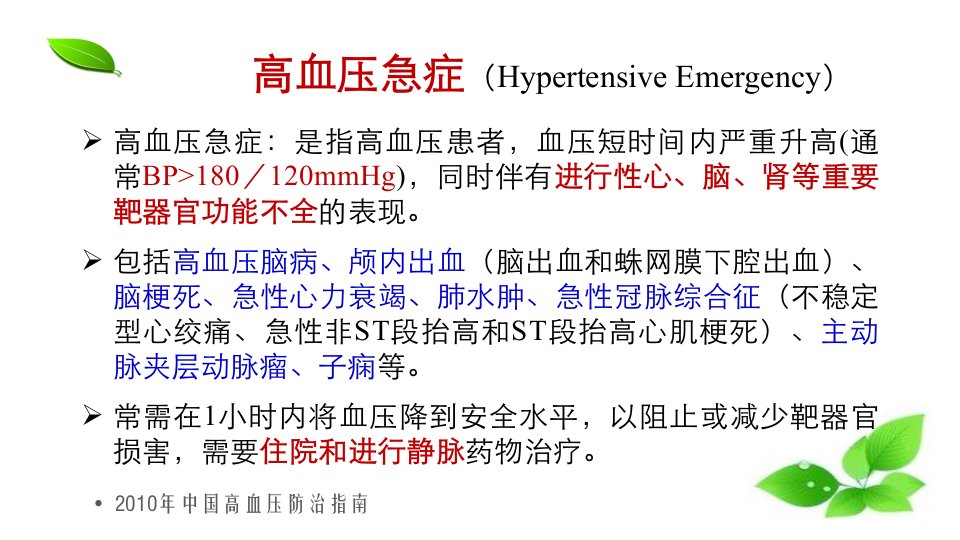 高血压急症（Hypertensive Emergency）

➢ 高血压急症：是指高血压患者，血压短时间内严重升高(通常BP>180／120mmHg)，同时伴有进行性心、脑、肾等重要靶器官功能不全的表现。

➢ 包括高血压脑病、颅内出血（脑出血和蛛网膜下腔出血）、脑梗死、急性心力衰竭、肺水肿、急性冠脉综合征（不稳定型心绞痛、急性非ST段抬高和ST段抬高心肌梗死）、主动脉夹层动脉瘤、子痫等。

➢ 常需在1小时内将血压降到安全水平，以阻止或减少靶器官损害，需要住院和进行静脉药物治疗。

• 2010年中国高血压防治指南